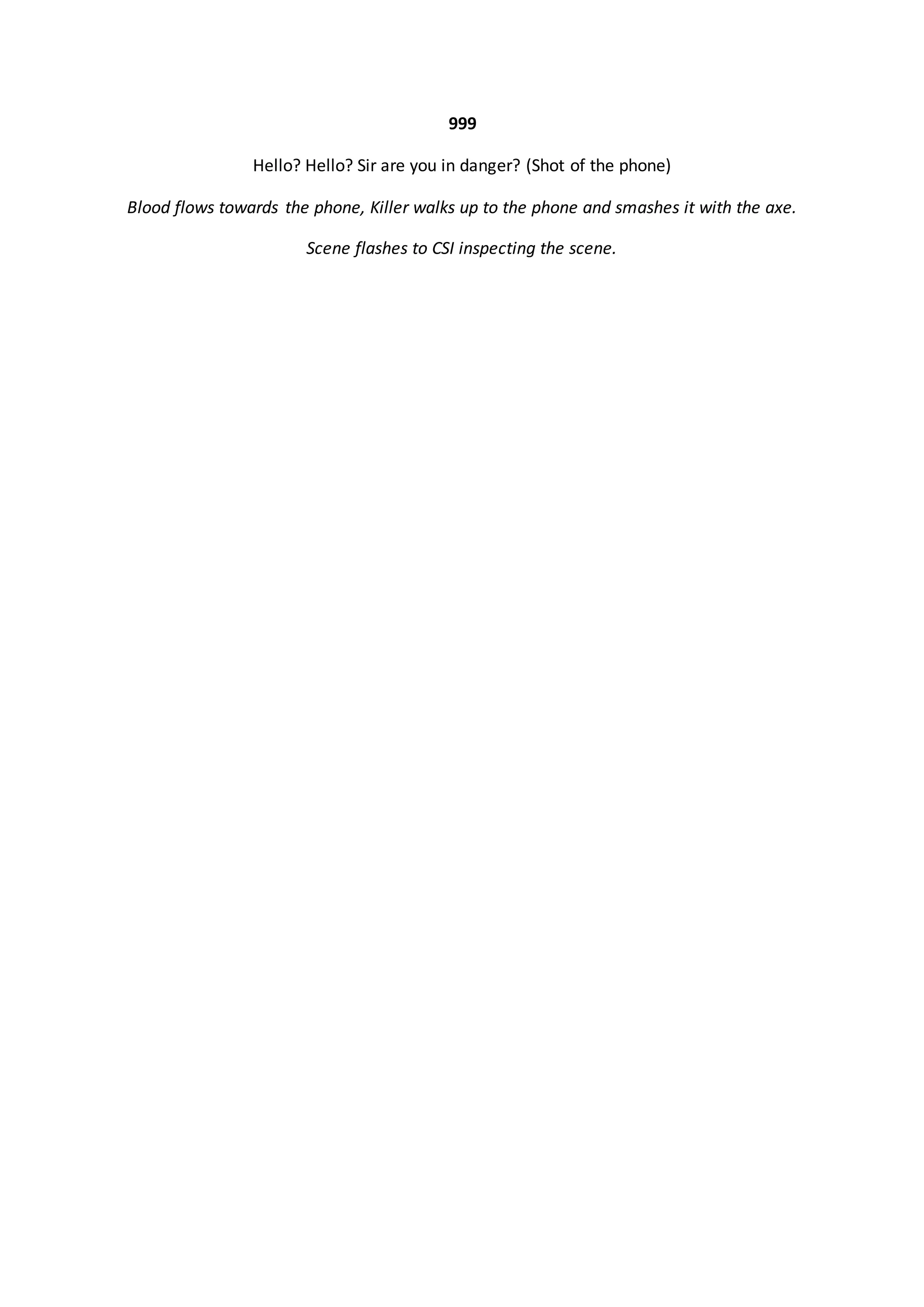 999

Hello? Hello? Sir are you in danger? (Shot of the phone)

Blood flows towards the phone, Killer walks up to the phone and smashes it with the axe.

Scene flashes to CSI inspecting the scene.